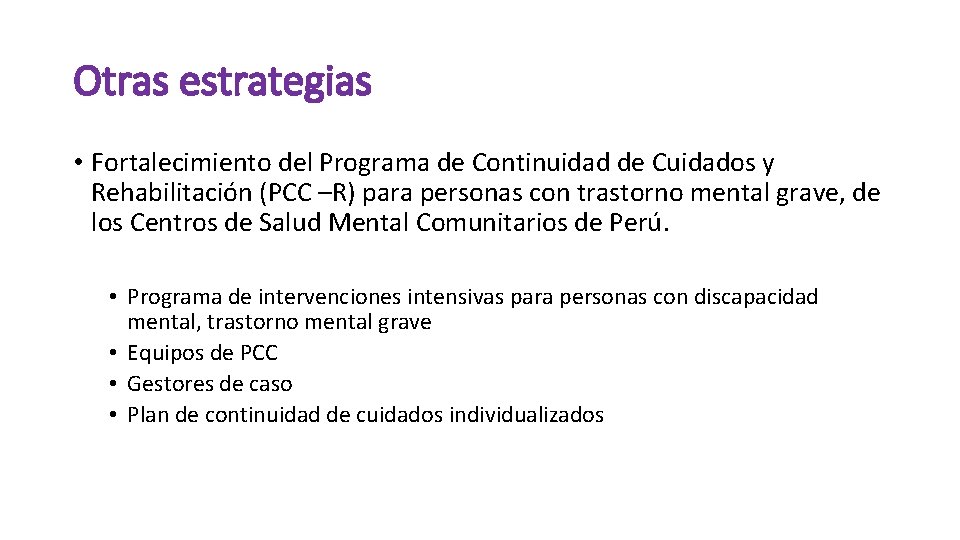 Otras estrategias

• Fortalecimiento del Programa de Continuidad de Cuidados y Rehabilitación (PCC –R) para personas con trastorno mental grave, de los Centros de Salud Mental Comunitarios de Perú.

• Programa de intervenciones intensivas para personas con discapacidad mental, trastorno mental grave
• Equipos de PCC
• Gestores de caso
• Plan de continuidad de cuidados individualizados